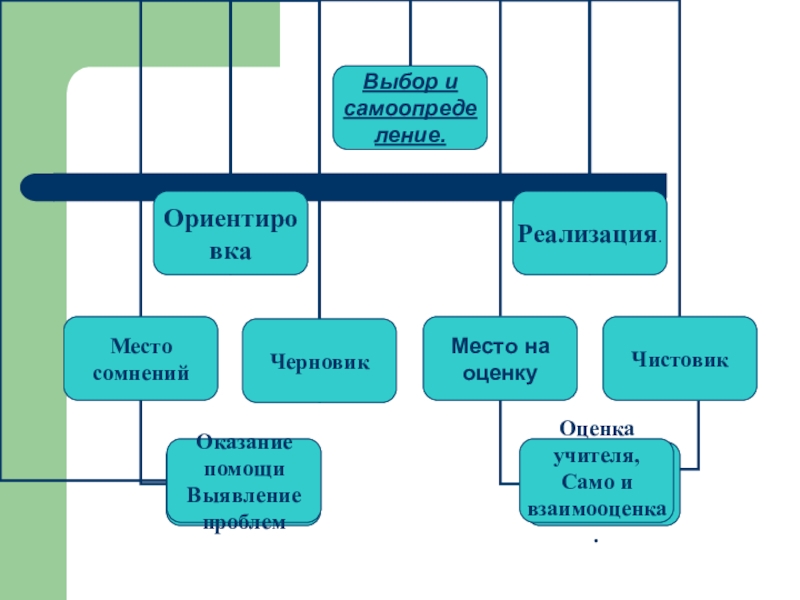 Выбор и самоопределение.

Ориентировка

Реализация.

Место сомнений

Черновик

Место на оценку

Чистовик

Оказание помощи Выявление проблем

Оценка учителя, Само и взаимооценка.